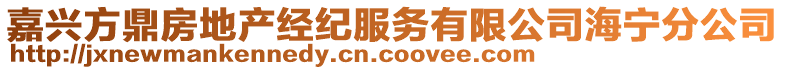 嘉兴方鼎房地产经纪服务有限公司海宁分公司
http://jxnewmankennedy.cn.coovee.com